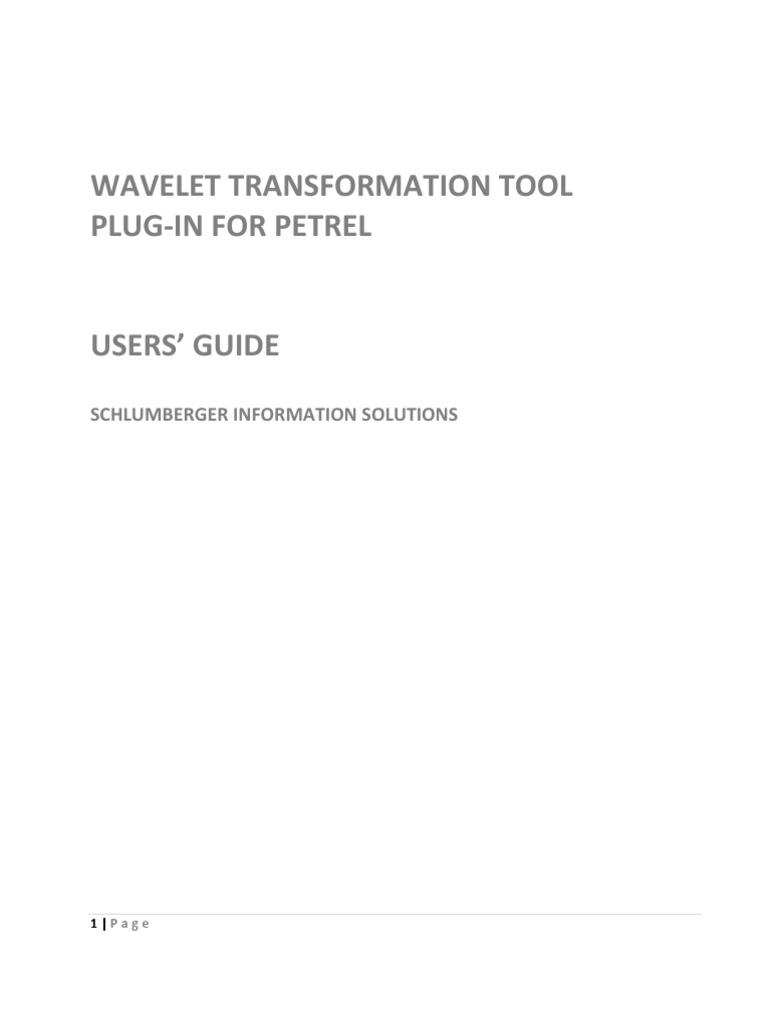 WAVELET TRANSFORMATION TOOL
PLUG-IN FOR PETREL

USERS' GUIDE

SCHLUMBERGER INFORMATION SOLUTIONS

1 | P a g e